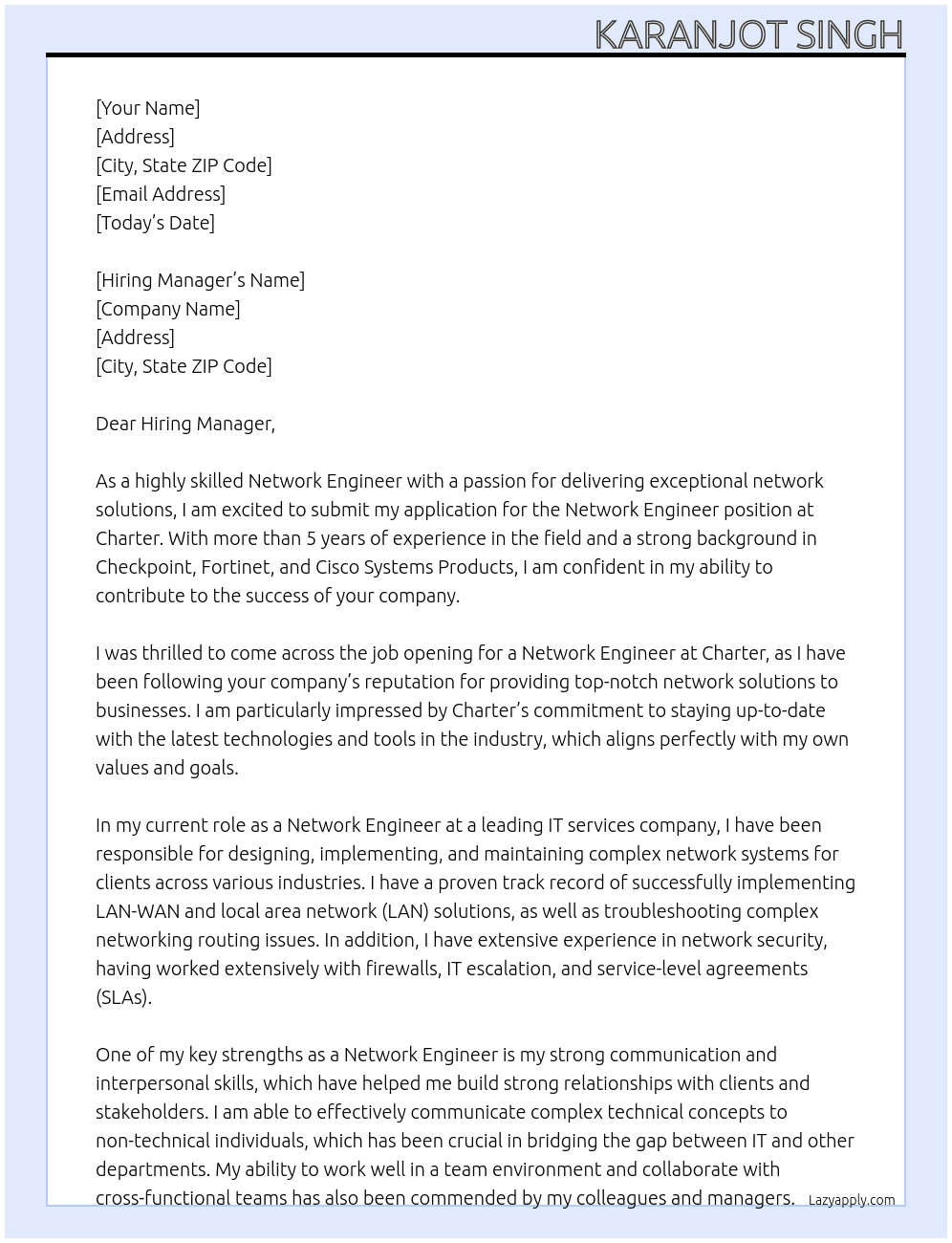 KARANJOT SINGH

[Your Name]
[Address]
[City, State ZIP Code]
[Email Address]
[Today's Date]

[Hiring Manager's Name]
[Company Name]
[Address]
[City, State ZIP Code]

Dear Hiring Manager,

As a highly skilled Network Engineer with a passion for delivering exceptional network solutions, I am excited to submit my application for the Network Engineer position at Charter. With more than 5 years of experience in the field and a strong background in Checkpoint, Fortinet, and Cisco Systems Products, I am confident in my ability to contribute to the success of your company.

I was thrilled to come across the job opening for a Network Engineer at Charter, as I have been following your company's reputation for providing top-notch network solutions to businesses. I am particularly impressed by Charter's commitment to staying up-to-date with the latest technologies and tools in the industry, which aligns perfectly with my own values and goals.

In my current role as a Network Engineer at a leading IT services company, I have been responsible for designing, implementing, and maintaining complex network systems for clients across various industries. I have a proven track record of successfully implementing LAN-WAN and local area network (LAN) solutions, as well as troubleshooting complex networking routing issues. In addition, I have extensive experience in network security, having worked extensively with firewalls, IT escalation, and service-level agreements (SLAs).

One of my key strengths as a Network Engineer is my strong communication and interpersonal skills, which have helped me build strong relationships with clients and stakeholders. I am able to effectively communicate complex technical concepts to non-technical individuals, which has been crucial in bridging the gap between IT and other departments. My ability to work well in a team environment and collaborate with cross-functional teams has also been commended by my colleagues and managers.

Lazyapply.com